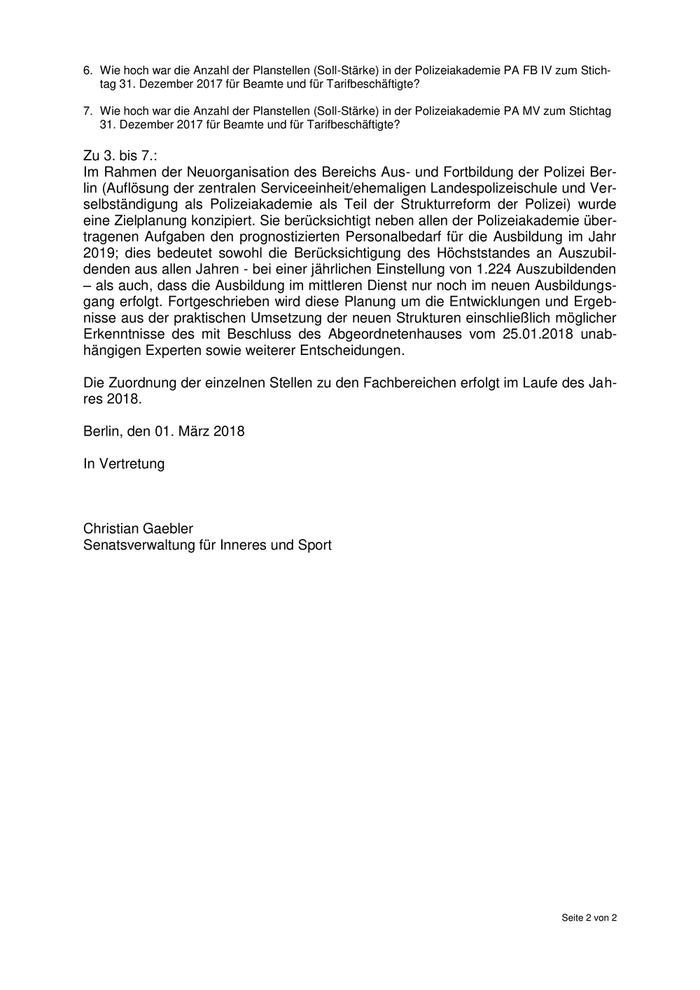 6. Wie hoch war die Anzahl der Planstellen (Soll-Stärke) in der Polizeiakademie PA FB IV zum Stichtag 31. Dezember 2017 für Beamte und für Tarifbeschäftigte?

7. Wie hoch war die Anzahl der Planstellen (Soll-Stärke) in der Polizeiakademie PA MV zum Stichtag 31. Dezember 2017 für Beamte und für Tarifbeschäftigte?

Zu 3. bis 7.:
Im Rahmen der Neuorganisation des Bereichs Aus- und Fortbildung der Polizei Berlin (Auflösung der zentralen Serviceeinheit/ehemaligen Landespolizeischule und Verselbständigung als Polizeiakademie als Teil der Strukturreform der Polizei) wurde eine Zielplanung konzipiert. Sie berücksichtigt neben allen der Polizeiakademie übertragenen Aufgaben den prognostizierten Personalbedarf für die Ausbildung im Jahr 2019; dies bedeutet sowohl die Berücksichtigung des Höchststandes an Auszubildenden aus allen Jahren - bei einer jährlichen Einstellung von 1.224 Auszubildenden – als auch, dass die Ausbildung im mittleren Dienst nur noch im neuen Ausbildungsgang erfolgt. Fortgeschrieben wird diese Planung um die Entwicklungen und Ergebnisse aus der praktischen Umsetzung der neuen Strukturen einschließlich möglicher Erkenntnisse des mit Beschluss des Abgeordnetenhauses vom 25.01.2018 unabhängigen Experten sowie weiterer Entscheidungen.

Die Zuordnung der einzelnen Stellen zu den Fachbereichen erfolgt im Laufe des Jahres 2018.

Berlin, den 01. März 2018

In Vertretung

Christian Gaebler
Senatsverwaltung für Inneres und Sport

Seite 2 von 2